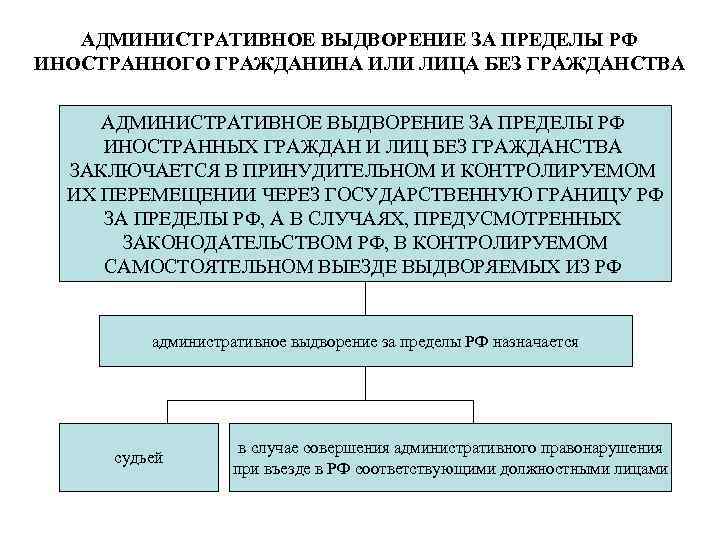 АДМИНИСТРАТИВНОЕ ВЫДВОРЕНИЕ ЗА ПРЕДЕЛЫ РФ ИНОСТРАННОГО ГРАЖДАНИНА ИЛИ ЛИЦА БЕЗ ГРАЖДАНСТВА

АДМИНИСТРАТИВНОЕ ВЫДВОРЕНИЕ ЗА ПРЕДЕЛЫ РФ ИНОСТРАННЫХ ГРАЖДАН И ЛИЦ БЕЗ ГРАЖДАНСТВА ЗАКЛЮЧАЕТСЯ В ПРИНУДИТЕЛЬНОМ И КОНТРОЛИРУЕМОМ ИХ ПЕРЕМЕЩЕНИИ ЧЕРЕЗ ГОСУДАРСТВЕННУЮ ГРАНИЦУ РФ ЗА ПРЕДЕЛЫ РФ, А В СЛУЧАЯХ, ПРЕДУСМОТРЕННЫХ ЗАКОНОДАТЕЛЬСТВОМ РФ, В КОНТРОЛИРУЕМОМ САМОСТОЯТЕЛЬНОМ ВЫЕЗДЕ ВЫДВОРЯЕМЫХ ИЗ РФ

административное выдворение за пределы РФ назначается

судьей

в случае совершения административного правонарушения при въезде в РФ соответствующими должностными лицами